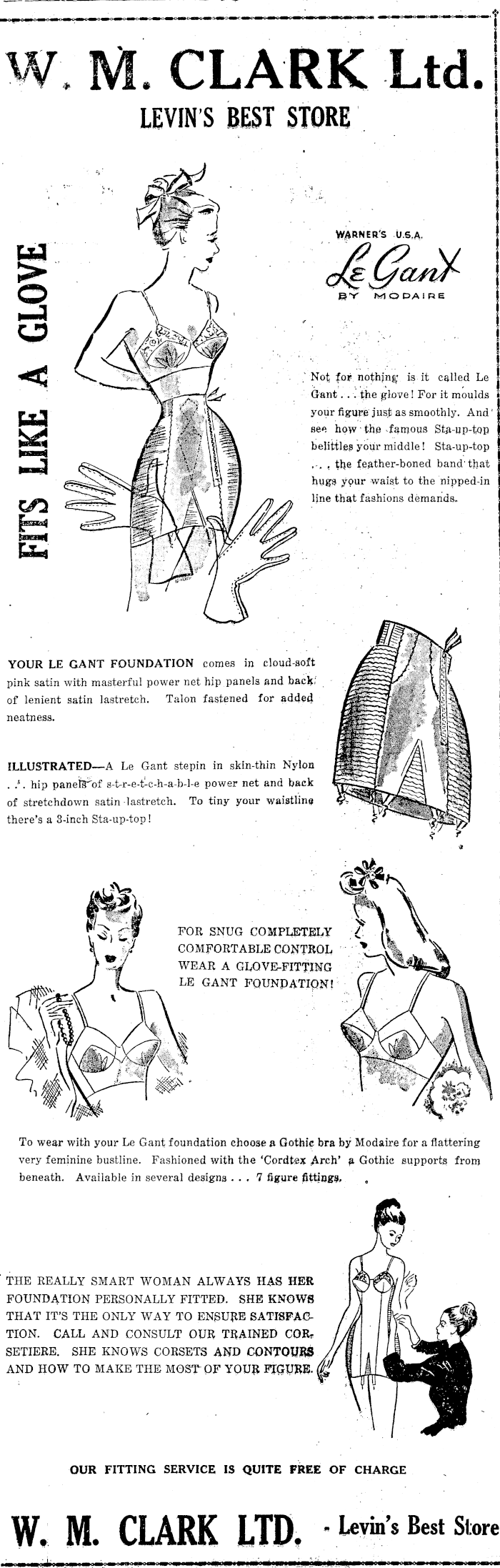 W. M. CLARK Ltd.
LEVIN'S BEST STORE

FITS LIKE A GLOVE

WARNER'S U.S.A.
Le Gant
BY MODAIRE

Not for nothing is it called Le Gant . . . the glove! For it moulds your figure just as smoothly. And see how the famous Sta-up-top belittles your middle! Sta-up-top . . . the feather-boned band that hugs your waist to the nipped-in line that fashions demands.

YOUR LE GANT FOUNDATION comes in cloud-soft pink satin with masterful power net hip panels and back of lenient satin lastretch. Talon fastened for added neatness.

ILLUSTRATED—A Le Gant stepin in skin-thin Nylon . . . hip panels of s-t-r-e-t-c-h-a-b-l-e power net and back of stretchdown satin lastretch. To tiny your waistline there's a 3-inch Sta-up-top!

FOR SNUG COMPLETELY COMFORTABLE CONTROL WEAR A GLOVE-FITTING LE GANT FOUNDATION!

To wear with your Le Gant foundation choose a Gothic bra by Modaire for a flattering very feminine bustline. Fashioned with the 'Cordtex Arch' a Gothic supports from beneath. Available in several designs . . . 7 figure fittings.

THE REALLY SMART WOMAN ALWAYS HAS HER FOUNDATION PERSONALLY FITTED. SHE KNOWS THAT IT'S THE ONLY WAY TO ENSURE SATISFACTION. CALL AND CONSULT OUR TRAINED CORSETIERE. SHE KNOWS CORSETS AND CONTOURS AND HOW TO MAKE THE MOST OF YOUR FIGURE.

OUR FITTING SERVICE IS QUITE FREE OF CHARGE

W. M. CLARK LTD. - Levin's Best Store